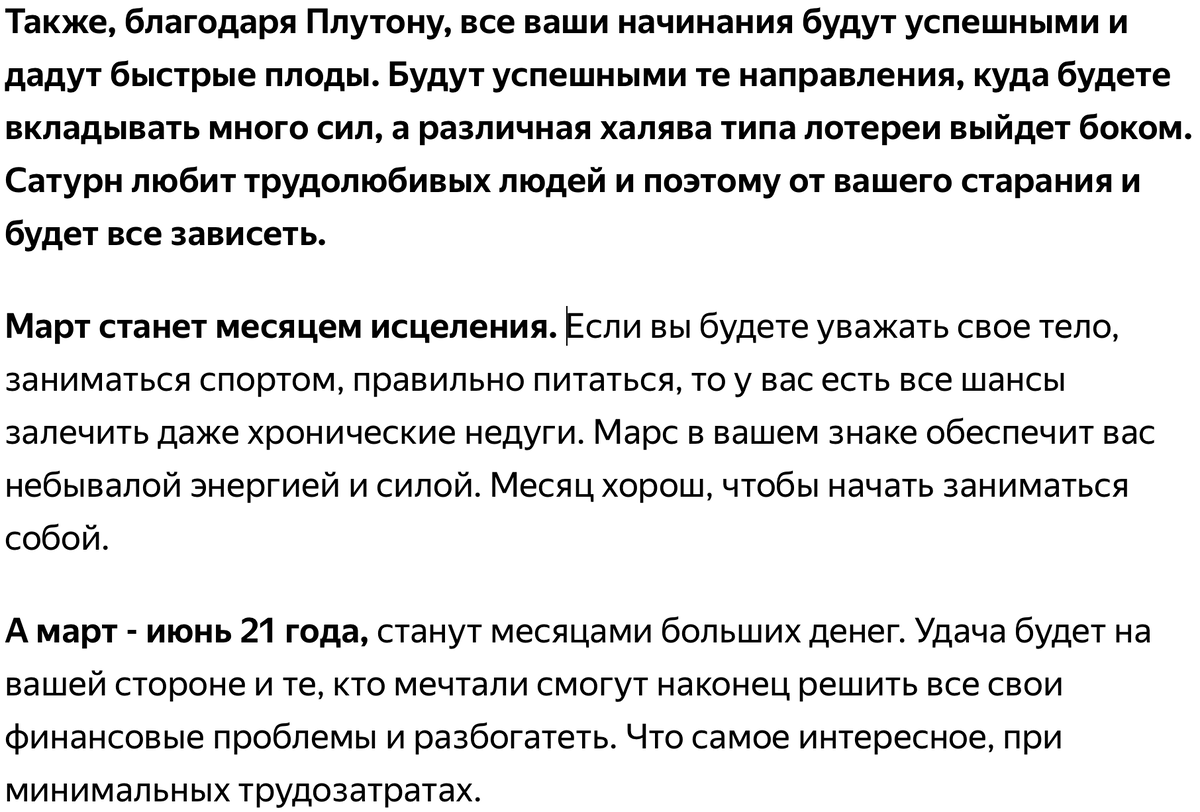 Также, благодаря Плутону, все ваши начинания будут успешными и дадут быстрые плоды. Будут успешными те направления, куда будете вкладывать много сил, а различная халява типа лотереи выйдет боком. Сатурн любит трудолюбивых людей и поэтому от вашего старания и будет все зависеть.

Март станет месяцем исцеления. Если вы будете уважать свое тело, заниматься спортом, правильно питаться, то у вас есть все шансы залечить даже хронические недуги. Марс в вашем знаке обеспечит вас небывалой энергией и силой. Месяц хорош, чтобы начать заниматься собой.

А март - июнь 21 года, станут месяцами больших денег. Удача будет на вашей стороне и те, кто мечтали смогут наконец решить все свои финансовые проблемы и разбогатеть. Что самое интересное, при минимальных трудозатратах.